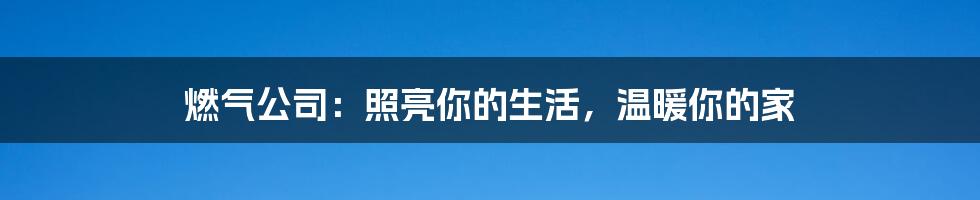 燃气公司：照亮你的生活，温暖你的家